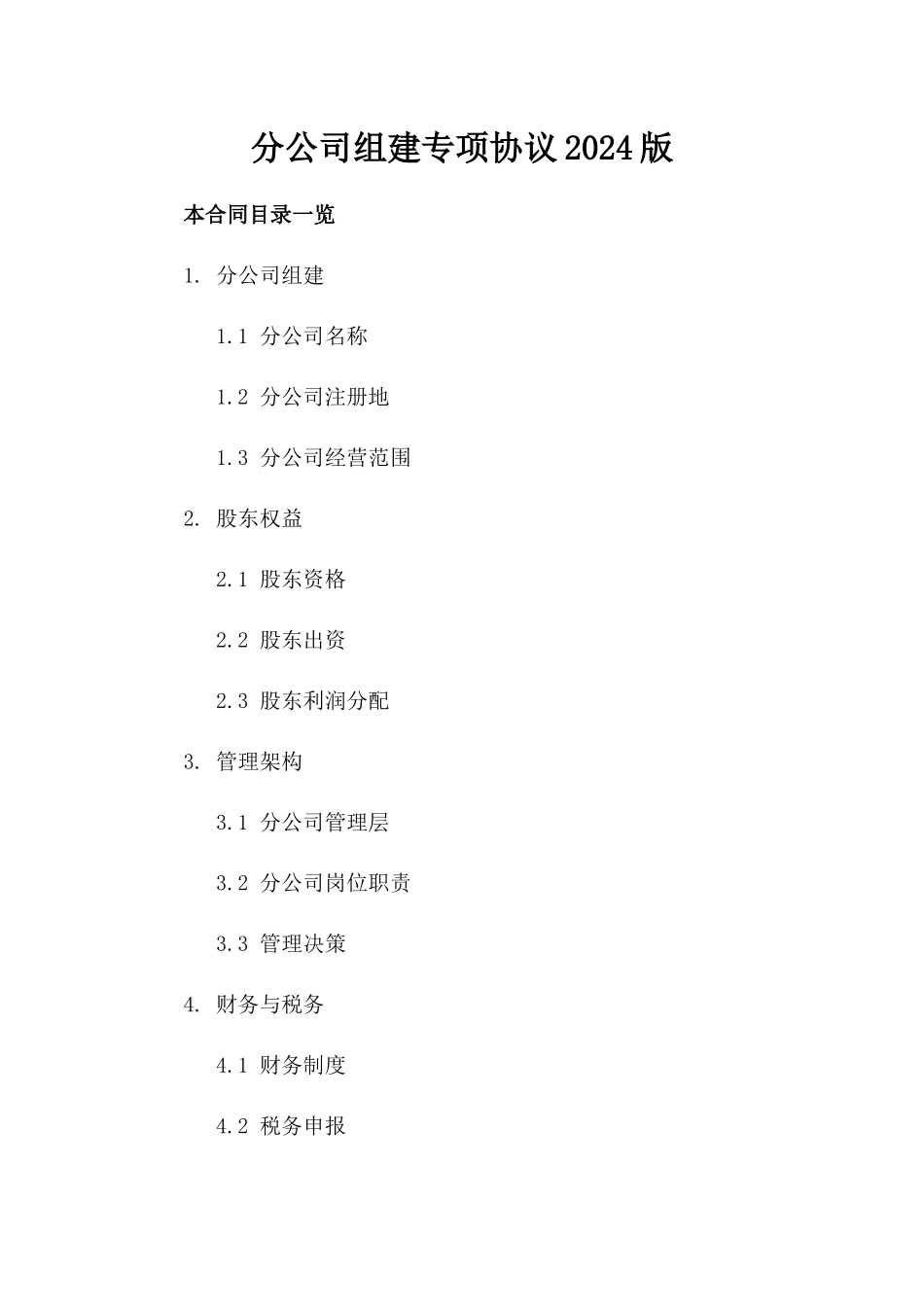 分公司组建专项协议2024版

本合同目录一览

1. 分公司组建

1.1 分公司名称

1.2 分公司注册地

1.3 分公司经营范围

2. 股东权益

2.1 股东资格

2.2 股东出资

2.3 股东利润分配

3. 管理架构

3.1 分公司管理层

3.2 分公司岗位职责

3.3 管理决策

4. 财务与税务

4.1 财务制度

4.2 税务申报